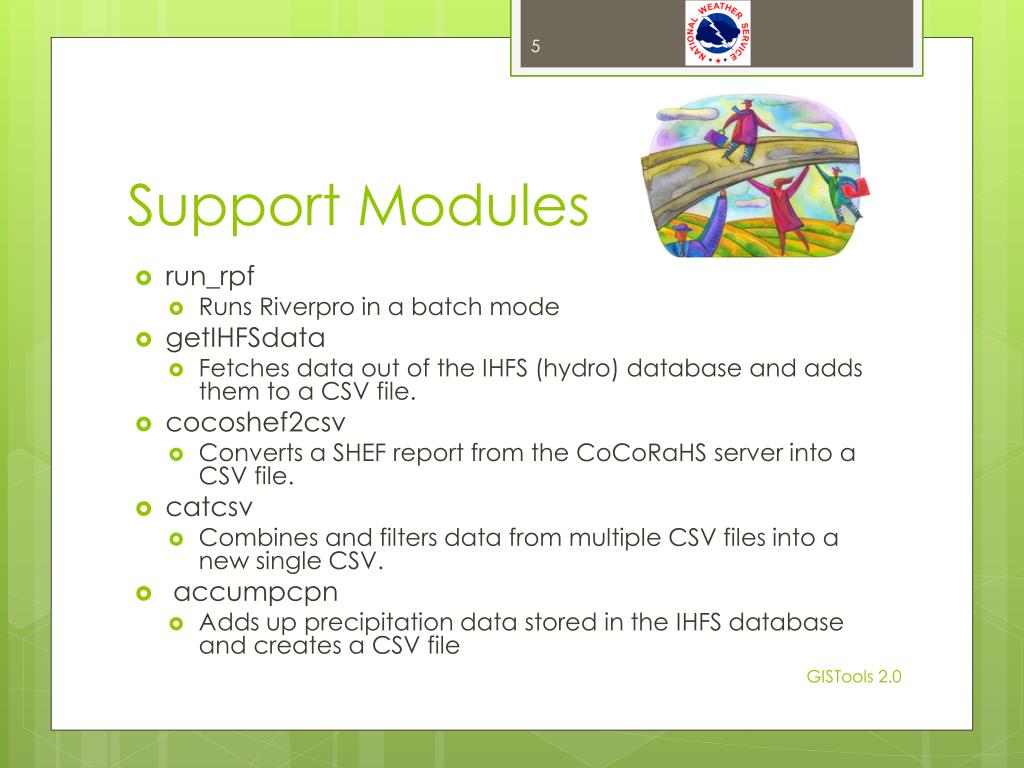 5

NATIONAL WEATHER SERVICE

Support Modules

run_rpf
Runs Riverpro in a batch mode
getIHFSdata
Fetches data out of the IHFS (hydro) database and adds them to a CSV file.
cocoshef2csv
Converts a SHEF report from the CoCoRaHS server into a CSV file.
catcsv
Combines and filters data from multiple CSV files into a new single CSV.
accumpcpn
Adds up precipitation data stored in the IHFS database and creates a CSV file

GISTools 2.0